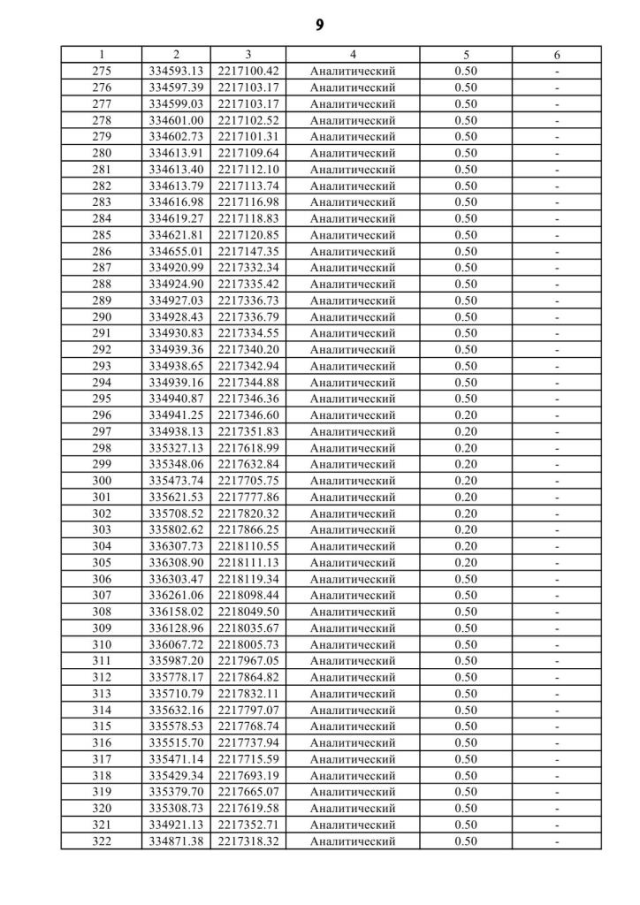 9

| 1 | 2 | 3 | 4 | 5 | 6 |
|---|---|---|---|---|---|
| 275 | 334593.13 | 2217100.42 | Аналитический | 0.50 | - |
| 276 | 334597.39 | 2217103.17 | Аналитический | 0.50 | - |
| 277 | 334599.03 | 2217103.17 | Аналитический | 0.50 | - |
| 278 | 334601.00 | 2217102.52 | Аналитический | 0.50 | - |
| 279 | 334602.73 | 2217101.31 | Аналитический | 0.50 | - |
| 280 | 334613.91 | 2217109.64 | Аналитический | 0.50 | - |
| 281 | 334613.40 | 2217112.10 | Аналитический | 0.50 | - |
| 282 | 334613.79 | 2217113.74 | Аналитический | 0.50 | - |
| 283 | 334616.98 | 2217116.98 | Аналитический | 0.50 | - |
| 284 | 334619.27 | 2217118.83 | Аналитический | 0.50 | - |
| 285 | 334621.81 | 2217120.85 | Аналитический | 0.50 | - |
| 286 | 334655.01 | 2217147.35 | Аналитический | 0.50 | - |
| 287 | 334920.99 | 2217332.34 | Аналитический | 0.50 | - |
| 288 | 334924.90 | 2217335.42 | Аналитический | 0.50 | - |
| 289 | 334927.03 | 2217336.73 | Аналитический | 0.50 | - |
| 290 | 334928.43 | 2217336.79 | Аналитический | 0.50 | - |
| 291 | 334930.83 | 2217334.55 | Аналитический | 0.50 | - |
| 292 | 334939.36 | 2217340.20 | Аналитический | 0.50 | - |
| 293 | 334938.65 | 2217342.94 | Аналитический | 0.50 | - |
| 294 | 334939.16 | 2217344.88 | Аналитический | 0.50 | - |
| 295 | 334940.87 | 2217346.36 | Аналитический | 0.50 | - |
| 296 | 334941.25 | 2217346.60 | Аналитический | 0.20 | - |
| 297 | 334938.13 | 2217351.83 | Аналитический | 0.20 | - |
| 298 | 335327.13 | 2217618.99 | Аналитический | 0.20 | - |
| 299 | 335348.06 | 2217632.84 | Аналитический | 0.20 | - |
| 300 | 335473.74 | 2217705.75 | Аналитический | 0.20 | - |
| 301 | 335621.53 | 2217777.86 | Аналитический | 0.20 | - |
| 302 | 335708.52 | 2217820.32 | Аналитический | 0.20 | - |
| 303 | 335802.62 | 2217866.25 | Аналитический | 0.20 | - |
| 304 | 336307.73 | 2218110.55 | Аналитический | 0.20 | - |
| 305 | 336308.90 | 2218111.13 | Аналитический | 0.20 | - |
| 306 | 336303.47 | 2218119.34 | Аналитический | 0.50 | - |
| 307 | 336261.06 | 2218098.44 | Аналитический | 0.50 | - |
| 308 | 336158.02 | 2218049.50 | Аналитический | 0.50 | - |
| 309 | 336128.96 | 2218035.67 | Аналитический | 0.50 | - |
| 310 | 336067.72 | 2218005.73 | Аналитический | 0.50 | - |
| 311 | 335987.20 | 2217967.05 | Аналитический | 0.50 | - |
| 312 | 335778.17 | 2217864.82 | Аналитический | 0.50 | - |
| 313 | 335710.79 | 2217832.11 | Аналитический | 0.50 | - |
| 314 | 335632.16 | 2217797.07 | Аналитический | 0.50 | - |
| 315 | 335578.53 | 2217768.74 | Аналитический | 0.50 | - |
| 316 | 335515.70 | 2217737.94 | Аналитический | 0.50 | - |
| 317 | 335471.14 | 2217715.59 | Аналитический | 0.50 | - |
| 318 | 335429.34 | 2217693.19 | Аналитический | 0.50 | - |
| 319 | 335379.70 | 2217665.07 | Аналитический | 0.50 | - |
| 320 | 335308.73 | 2217619.58 | Аналитический | 0.50 | - |
| 321 | 334921.13 | 2217352.71 | Аналитический | 0.50 | - |
| 322 | 334871.38 | 2217318.32 | Аналитический | 0.50 | - |